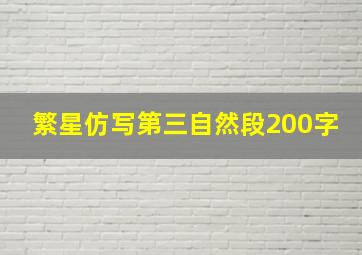 繁星仿写第三自然段200字